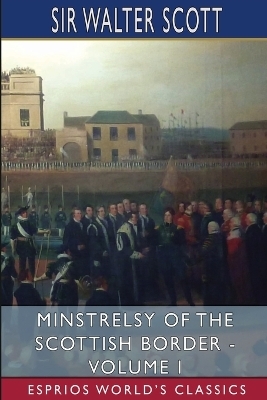 SIR WALTER SCOTT

MINSTRELSY OF THE SCOTTISH BORDER - VOLUME I

ESPRIOS WORLD'S CLASSICS